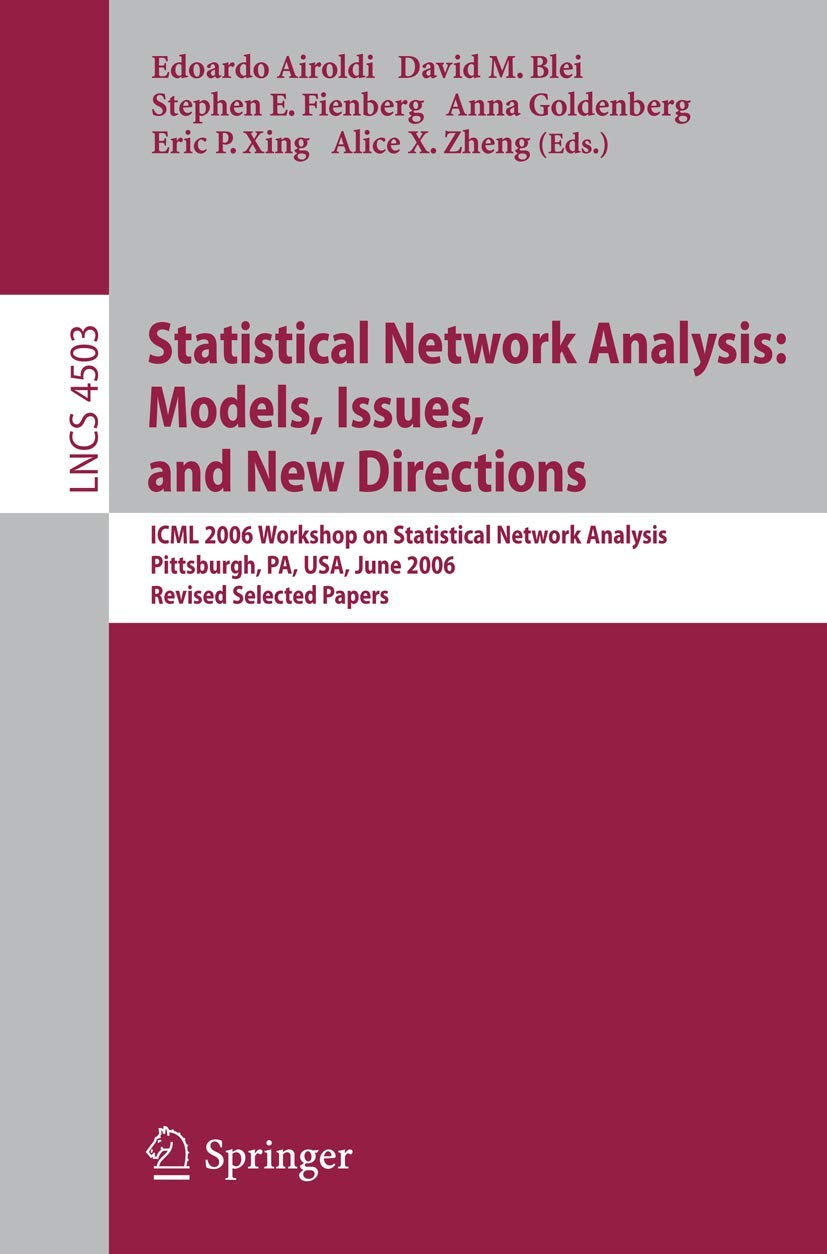 Edoardo Airoldi David M. Blei
Stephen E. Fienberg Anna Goldenberg
Eric P. Xing Alice X. Zheng (Eds.)

LNCS 4503

Statistical Network Analysis: Models, Issues, and New Directions

ICML 2006 Workshop on Statistical Network Analysis
Pittsburgh, PA, USA, June 2006
Revised Selected Papers

Springer